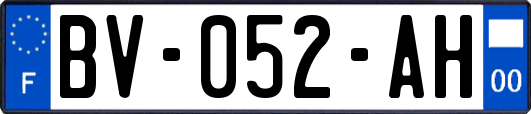 F

BV-052-AH

00